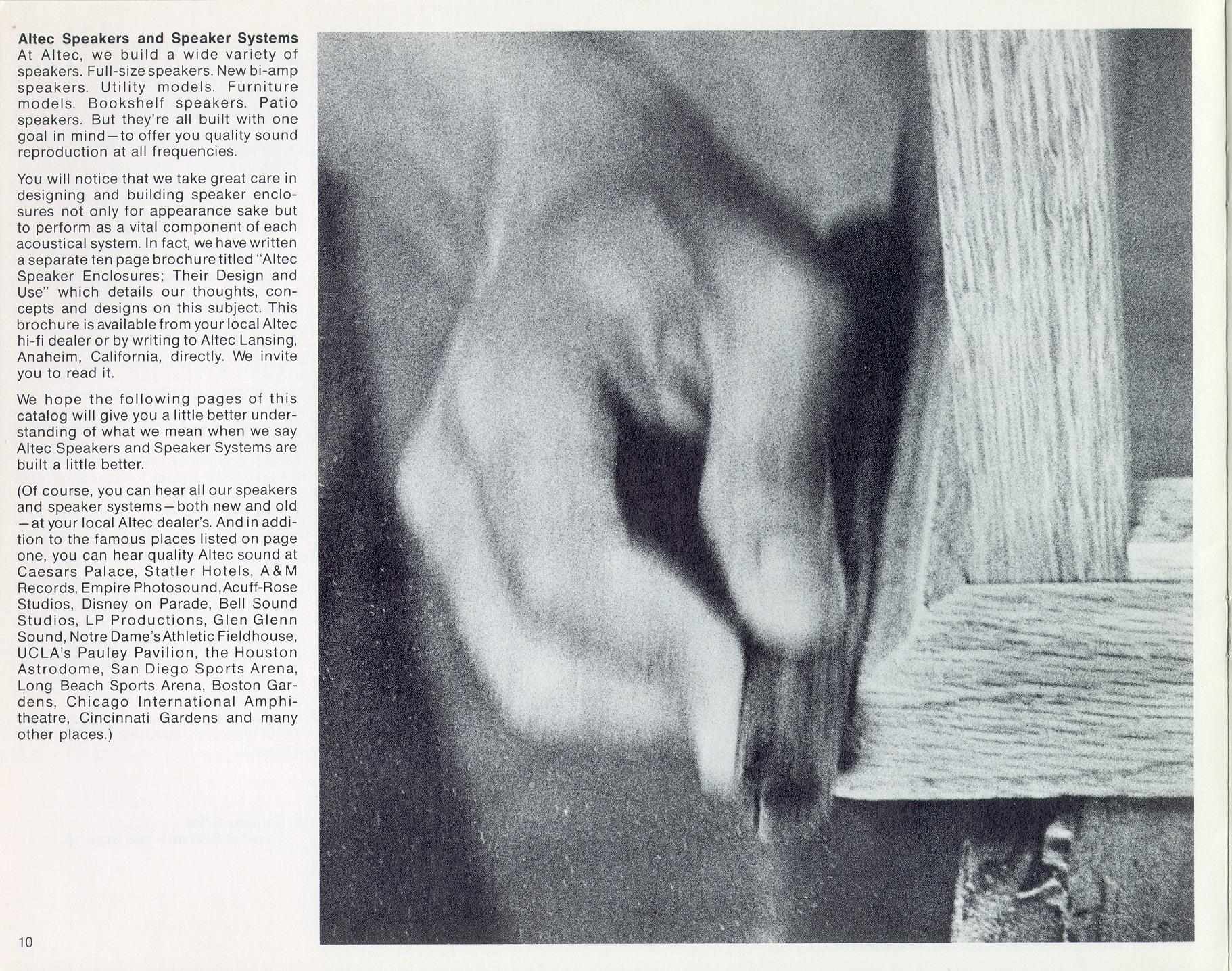 **Altec Speakers and Speaker Systems**
At Altec, we build a wide variety of speakers. Full-size speakers. New bi-amp speakers. Utility models. Furniture models. Bookshelf speakers. Patio speakers. But they're all built with one goal in mind—to offer you quality sound reproduction at all frequencies.

You will notice that we take great care in designing and building speaker enclosures not only for appearance sake but to perform as a vital component of each acoustical system. In fact, we have written a separate ten page brochure titled "Altec Speaker Enclosures; Their Design and Use" which details our thoughts, concepts and designs on this subject. This brochure is available from your local Altec hi-fi dealer or by writing to Altec Lansing, Anaheim, California, directly. We invite you to read it.

We hope the following pages of this catalog will give you a little better understanding of what we mean when we say Altec Speakers and Speaker Systems are built a little better.

(Of course, you can hear all our speakers and speaker systems—both new and old—at your local Altec dealer's. And in addition to the famous places listed on page one, you can hear quality Altec sound at Caesars Palace, Statler Hotels, A&M Records, Empire Photosound, Acuff-Rose Studios, Disney on Parade, Bell Sound Studios, LP Productions, Glen Glenn Sound, Notre Dame's Athletic Fieldhouse, UCLA's Pauley Pavilion, the Houston Astrodome, San Diego Sports Arena, Long Beach Sports Arena, Boston Gardens, Chicago International Amphitheatre, Cincinnati Gardens and many other places.)

10